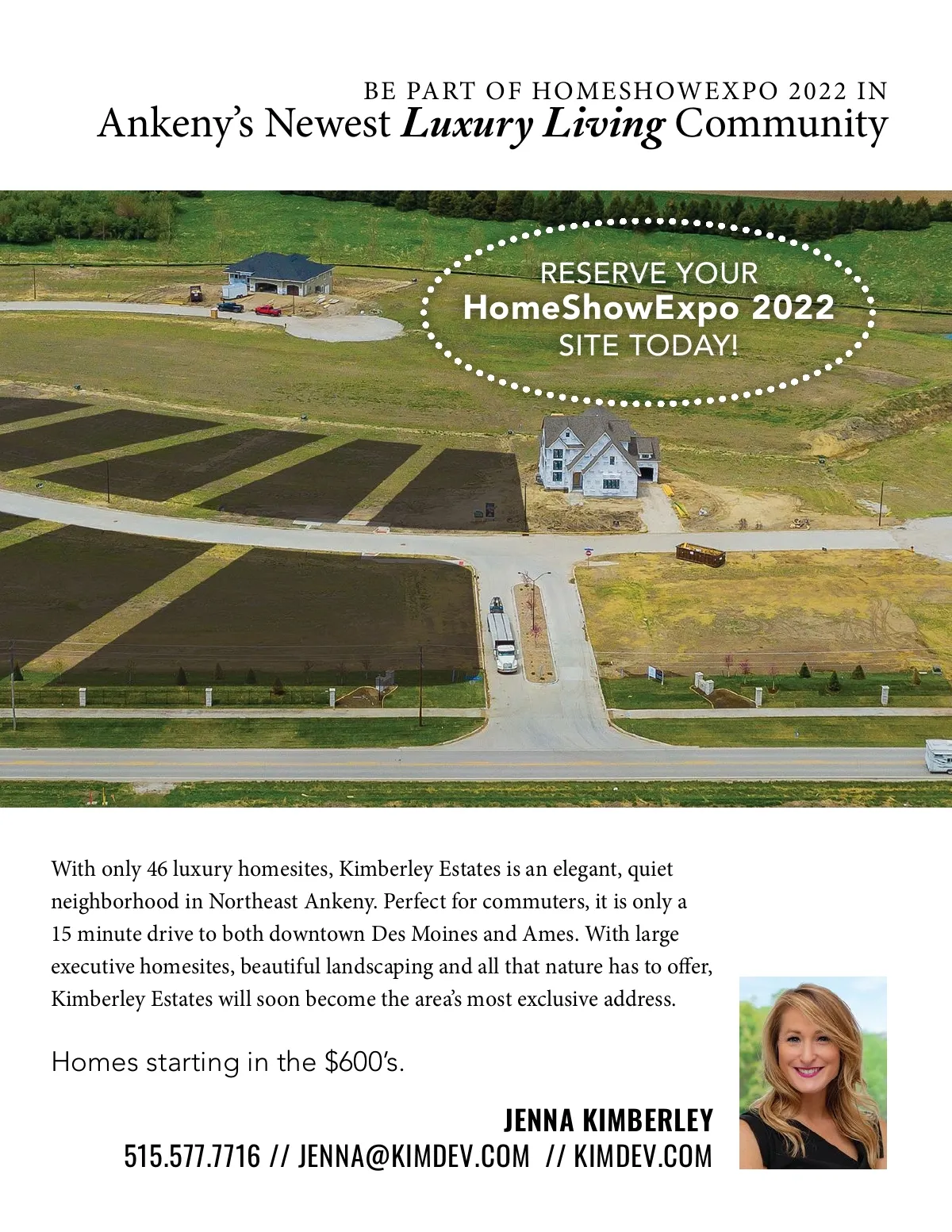 BE PART OF HOMESHOWEXPO 2022 IN
Ankeny's Newest Luxury Living Community

RESERVE YOUR
HomeShowExpo 2022
SITE TODAY!

With only 46 luxury homesites, Kimberley Estates is an elegant, quiet neighborhood in Northeast Ankeny. Perfect for commuters, it is only a 15 minute drive to both downtown Des Moines and Ames. With large executive homesites, beautiful landscaping and all that nature has to offer, Kimberley Estates will soon become the area's most exclusive address.

Homes starting in the $600's.

JENNA KIMBERLEY
515.577.7716 // JENNA@KIMDEV.COM // KIMDEV.COM